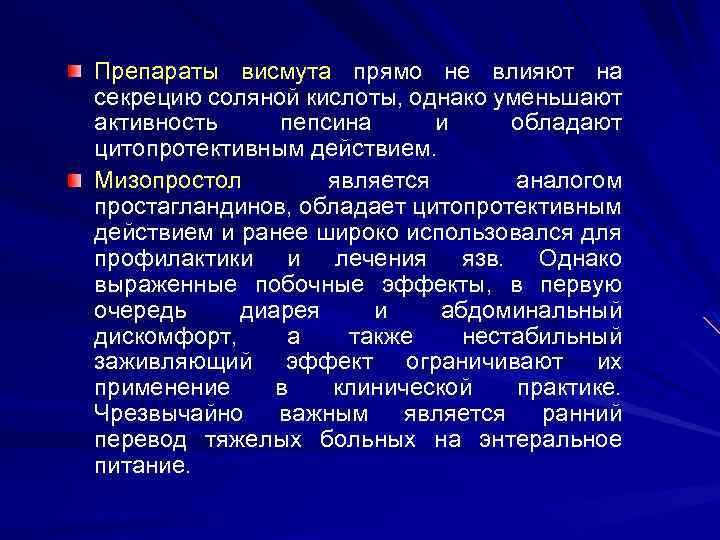 Препараты висмута прямо не влияют на секрецию соляной кислоты, однако уменьшают активность пепсина и обладают цитопротективным действием.

Мизопростол является аналогом простагландинов, обладает цитопротективным действием и ранее широко использовался для профилактики и лечения язв. Однако выраженные побочные эффекты, в первую очередь диарея и абдоминальный дискомфорт, а также нестабильный заживляющий эффект ограничивают их применение в клинической практике. Чрезвычайно важным является ранний перевод тяжелых больных на энтеральное питание.